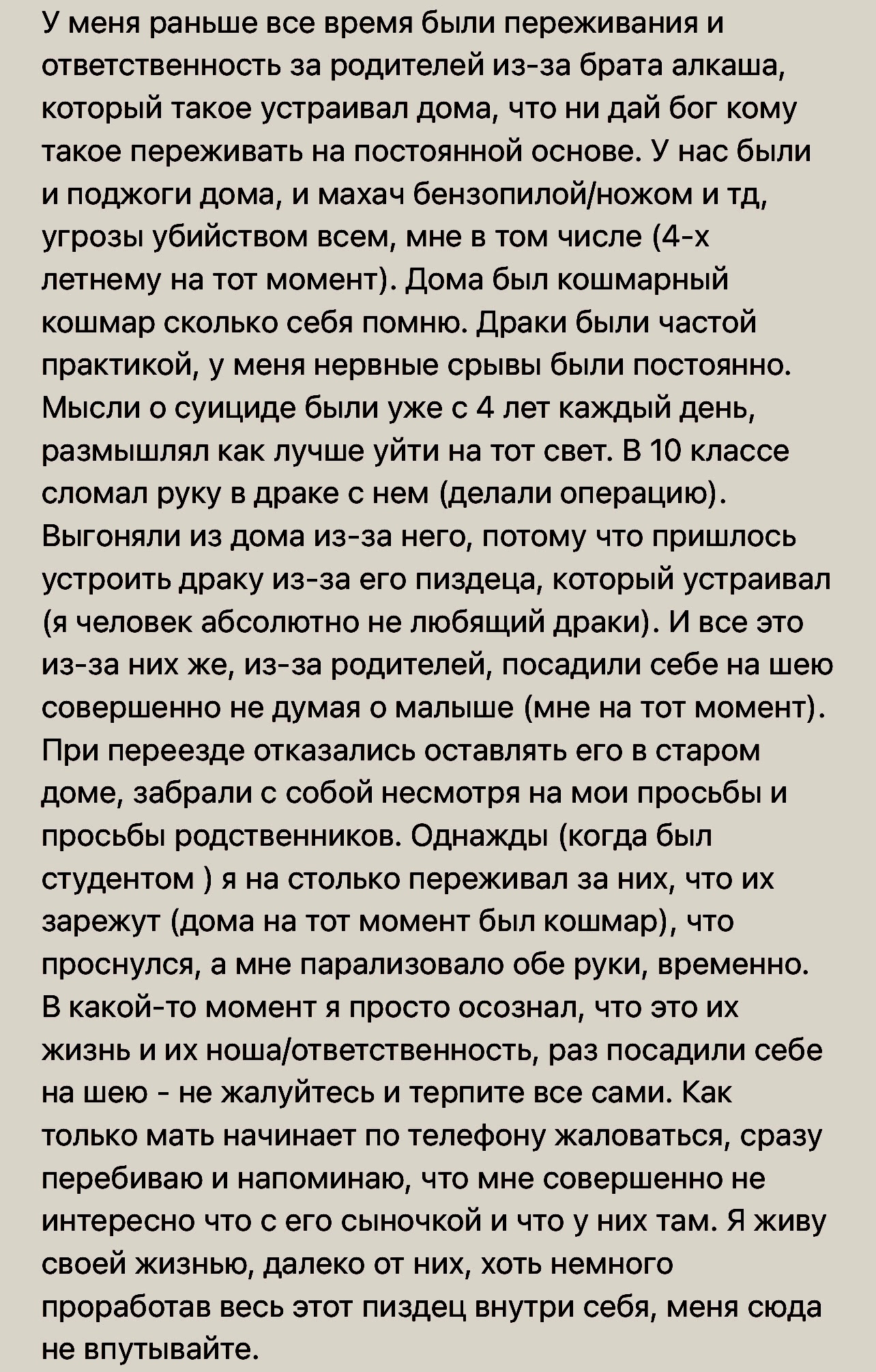 У меня раньше все время были переживания и ответственность за родителей из-за брата алкаша, который такое устраивал дома, что ни дай бог кому такое переживать на постоянной основе. У нас были и поджоги дома, и махач бензопилой/ножом и тд, угрозы убийством всем, мне в том числе (4-х летнему на тот момент). Дома был кошмарный кошмар сколько себя помню. Драки были частой практикой, у меня нервные срывы были постоянно. Мысли о суициде были уже с 4 лет каждый день, размышлял как лучше уйти на тот свет. В 10 классе сломал руку в драке с нем (делали операцию). Выгоняли из дома из-за него, потому что пришлось устроить драку из-за его пиздеца, который устраивал (я человек абсолютно не любящий драки). И все это из-за них же, из-за родителей, посадили себе на шею совершенно не думая о малыше (мне на тот момент). При переезде отказались оставлять его в старом доме, забрали с собой несмотря на мои просьбы и просьбы родственников. Однажды (когда был студентом ) я на столько переживал за них, что их зарежут (дома на тот момент был кошмар), что проснулся, а мне парализовало обе руки, временно. В какой-то момент я просто осознал, что это их жизнь и их ноша/ответственность, раз посадили себе на шею - не жалуйтесь и терпите все сами. Как только мать начинает по телефону жаловаться, сразу перебиваю и напоминаю, что мне совершенно не интересно что с его сыночкой и что у них там. Я живу своей жизнью, далеко от них, хоть немного проработав весь этот пиздец внутри себя, меня сюда не впутывайте.